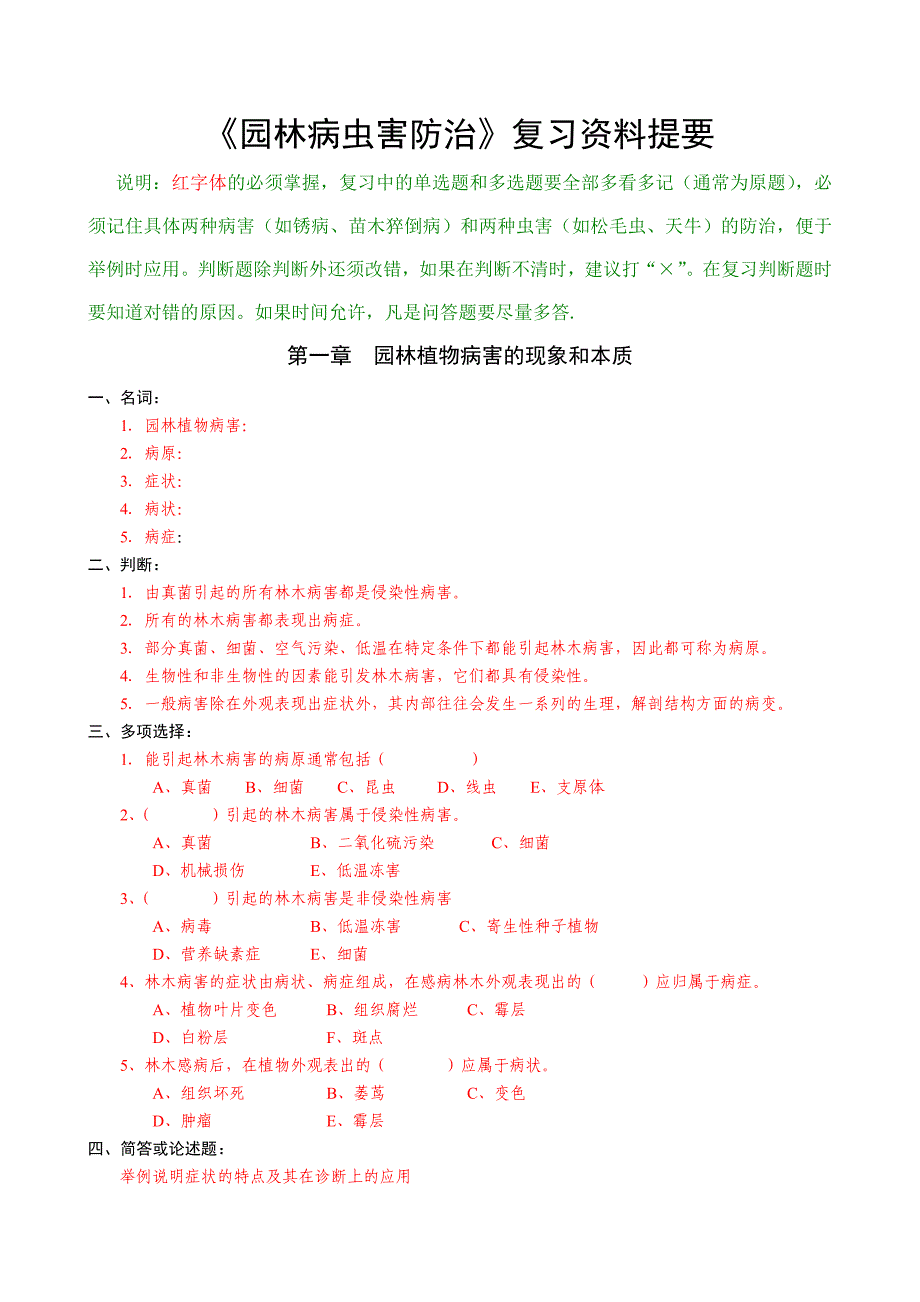 《园林病虫害防治》复习资料提要

说明：红字体的必须掌握，复习中的单选题和多选题要全部多看多记（通常为原题），必须记住具体两种病害（如锈病、苗木猝倒病）和两种虫害（如松毛虫、天牛）的防治，便于举例时应用。判断题除判断外还须改错，如果在判断不清时，建议打“×”。在复习判断题时要知道对错的原因。如果时间允许，凡是问答题要尽量多答.

第一章　园林植物病害的现象和本质

一、名词：

1. 园林植物病害:

2. 病原:

3. 症状:

4. 病状:

5. 病症:

二、判断：

1. 由真菌引起的所有林木病害都是侵染性病害。

2. 所有的林木病害都表现出病症。

3. 部分真菌、细菌、空气污染、低温在特定条件下都能引起林木病害，因此都可称为病原。

4. 生物性和非生物性的因素能引发林木病害，它们都具有侵染性。

5. 一般病害除在外观表现出症状外，其内部往往会发生一系列的生理，解剖结构方面的病变。

三、多项选择：

1. 能引起林木病害的病原通常包括（　　　　）

A、真菌　B、细菌　C、昆虫　D、线虫　E、支原体

2、(　　　）引起的林木病害属于侵染性病害。

A、真菌　B、二氧化硫污染　C、细菌

D、机械损伤　E、低温冻害

3、(　　　）引起的林木病害是非侵染性病害

A、病毒　B、低温冻害　C、寄生性种子植物

D、营养缺素症　E、细菌

4、林木病害的症状由病状、病症组成，在感病林木外观表现出的（　　）应归属于病症。

A、植物叶片变色　B、组织腐烂　C、霉层

D、白粉层　F、斑点

5、林木感病后，在植物外观表出的（　　　）应属于病状。

A、组织坏死　B、萎蔫　C、变色

D、肿瘤　E、霉层

四、简答或论述题：

举例说明症状的特点及其在诊断上的应用